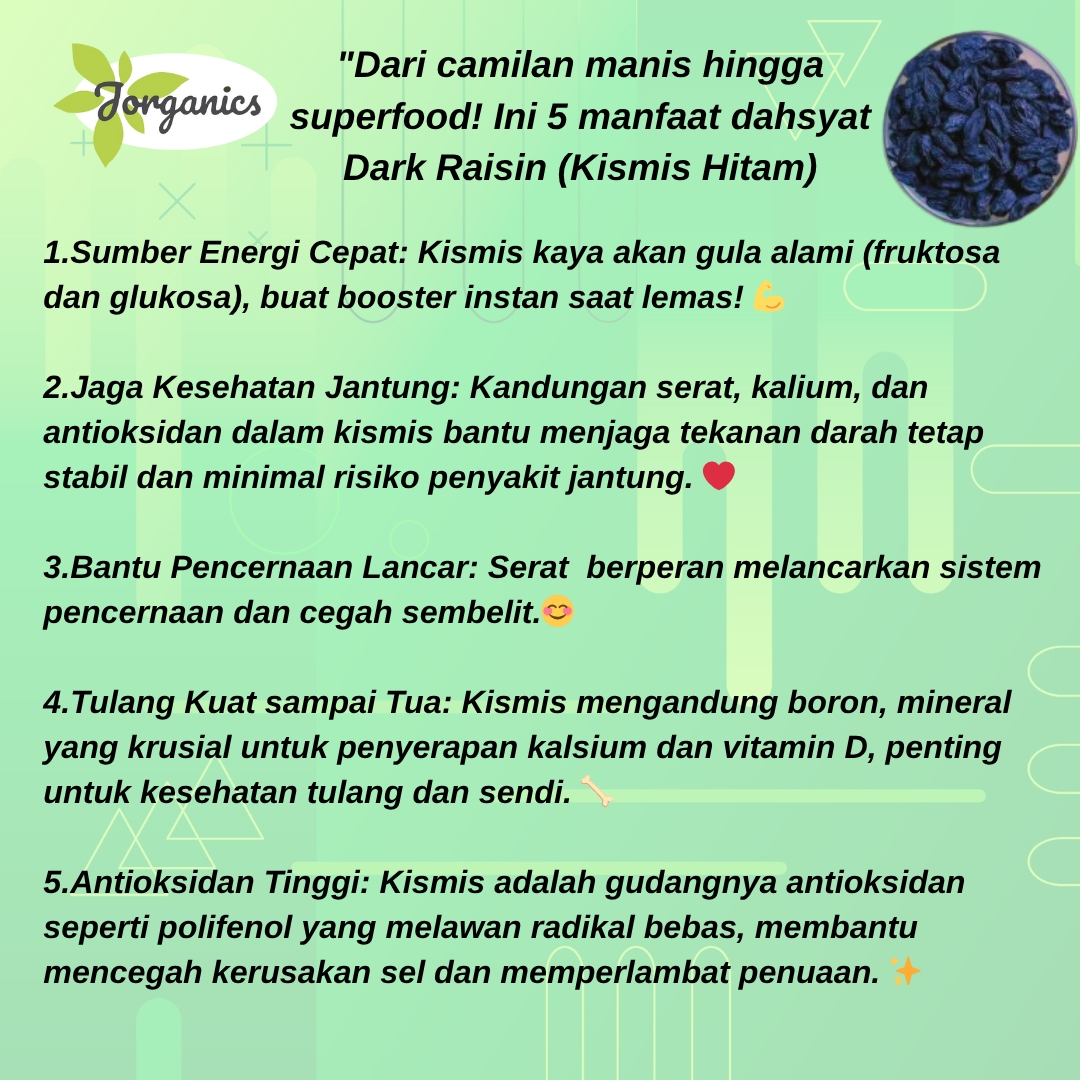 Jorganics

"Dari camilan manis hingga superfood! Ini 5 manfaat dahsyat Dark Raisin (Kismis Hitam)

1.Sumber Energi Cepat: Kismis kaya akan gula alami (fruktosa dan glukosa), buat booster instan saat lemas! 💪

2.Jaga Kesehatan Jantung: Kandungan serat, kalium, dan antioksidan dalam kismis bantu menjaga tekanan darah tetap stabil dan minimal risiko penyakit jantung. ❤️

3.Bantu Pencernaan Lancar: Serat berperan melancarkan sistem pencernaan dan cegah sembelit.😊

4.Tulang Kuat sampai Tua: Kismis mengandung boron, mineral yang krusial untuk penyerapan kalsium dan vitamin D, penting untuk kesehatan tulang dan sendi. 🦴

5.Antioksidan Tinggi: Kismis adalah gudangnya antioksidan seperti polifenol yang melawan radikal bebas, membantu mencegah kerusakan sel dan memperlambat penuaan. ✨